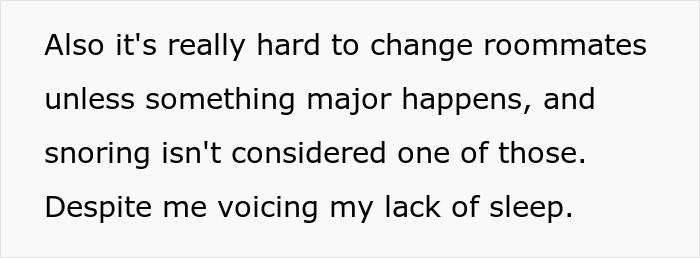 Also it's really hard to change roommates unless something major happens, and snoring isn't considered one of those. Despite me voicing my lack of sleep.